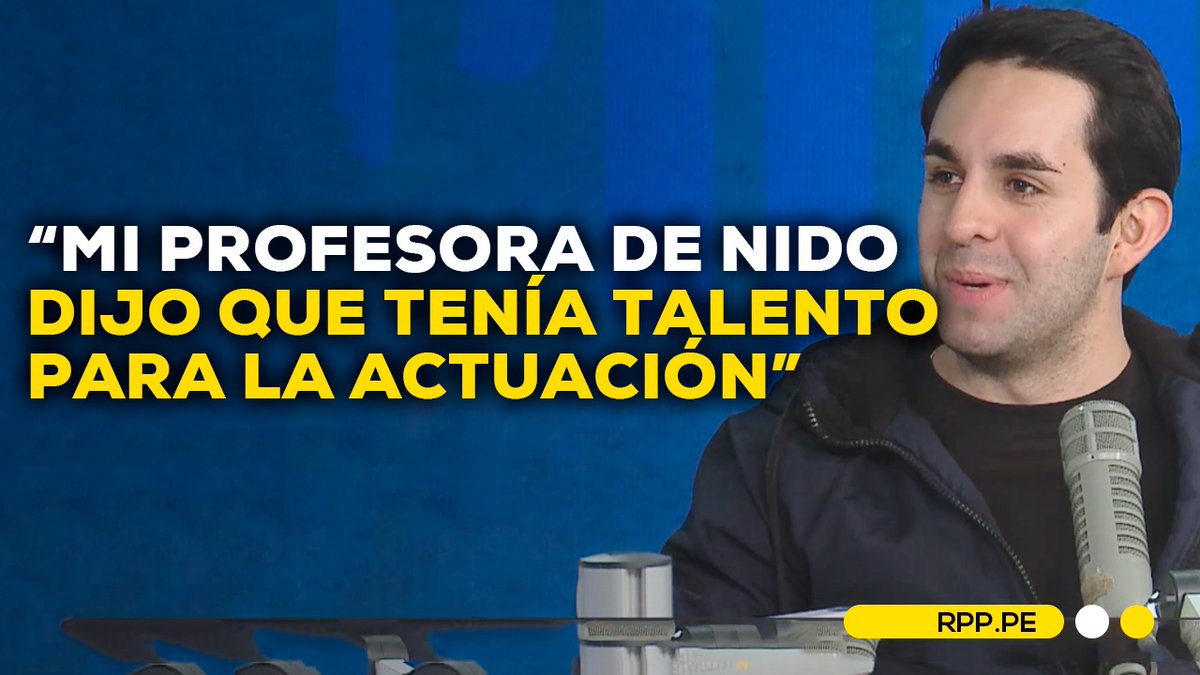 “MI PROFESORA DE NIDO DIJO QUE TENÍA TALENTO PARA LA ACTUACIÓN”

RPP.PE